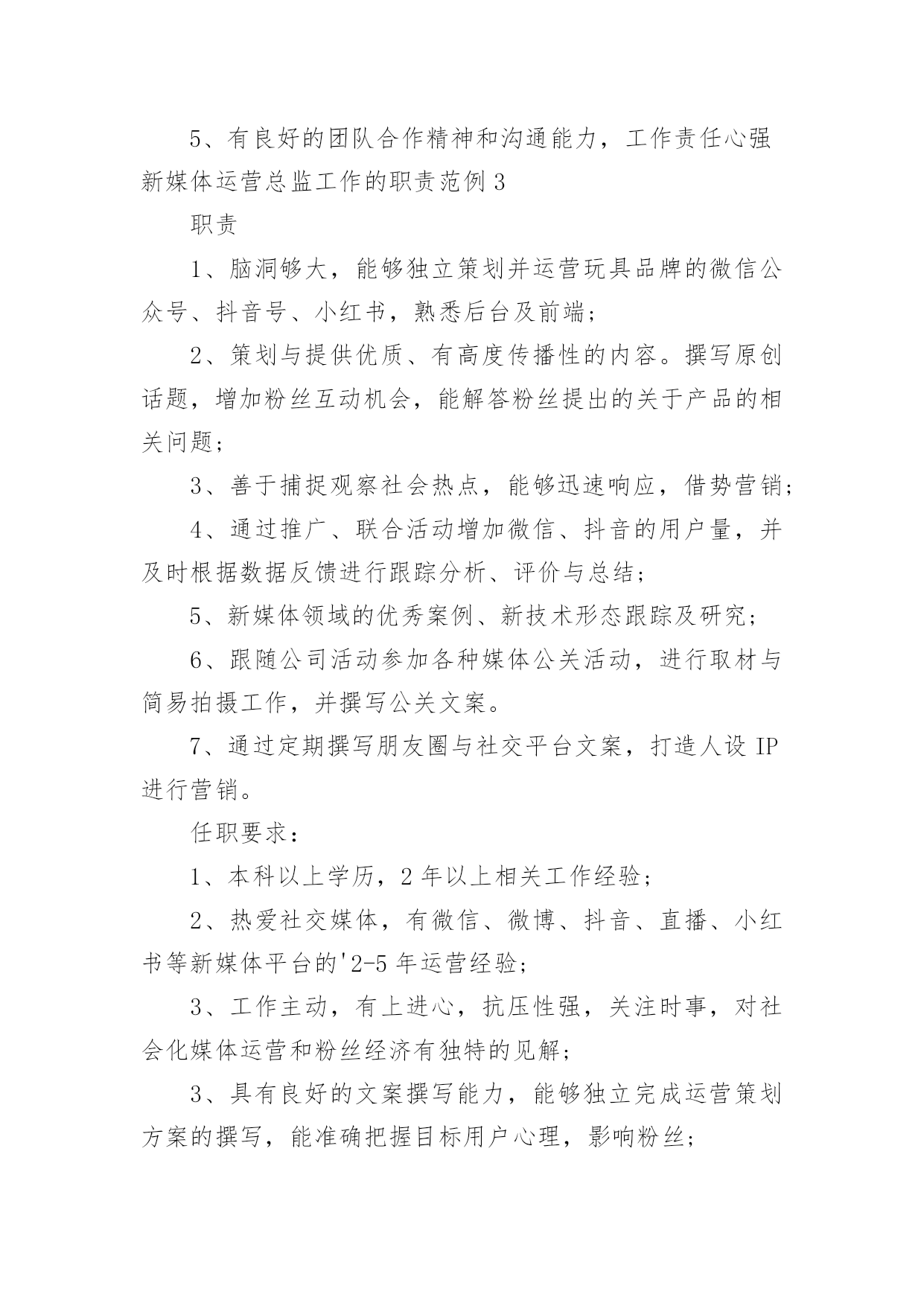 5、有良好的团队合作精神和沟通能力，工作责任心强

新媒体运营总监工作的职责范例 3

职责

1、脑洞够大，能够独立策划并运营玩具品牌的微信公众号、抖音号、小红书，熟悉后台及前端；

2、策划与提供优质、有高度传播性的内容。撰写原创话题，增加粉丝互动机会，能解答粉丝提出的关于产品的相关问题；

3、善于捕捉观察社会热点，能够迅速响应，借势营销；

4、通过推广、联合活动增加微信、抖音的用户量，并及时根据数据反馈进行跟踪分析、评价与总结；

5、新媒体领域的优秀案例、新技术形态跟踪及研究；

6、跟随公司活动参加各种媒体公关活动，进行取材与简易拍摄工作，并撰写公关文案。

7、通过定期撰写朋友圈与社交平台文案，打造人设 IP 进行营销。

任职要求：

1、本科以上学历，2 年以上相关工作经验；

2、热爱社交媒体，有微信、微博、抖音、直播、小红书等新媒体平台的'2-5 年运营经验；

3、工作主动，有上进心，抗压性强，关注时事，对社会化媒体运营和粉丝经济有独特的见解；

3、具有良好的文案撰写能力，能够独立完成运营策划方案的撰写，能准确把握目标用户心理，影响粉丝；